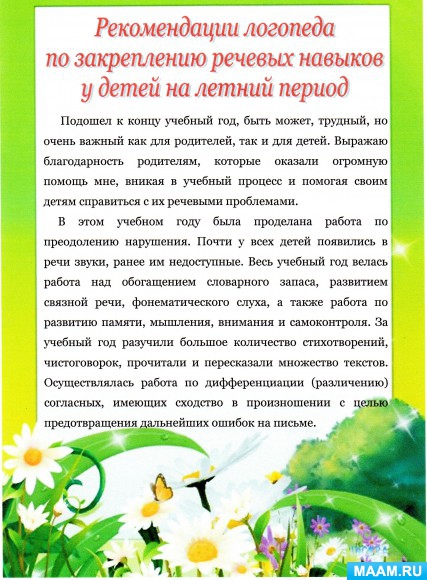 Рекомендации логопеда по закреплению речевых навыков у детей на летний период

Подошел к концу учебный год, быть может, трудный, но очень важный как для родителей, так и для детей. Выражаю благодарность родителям, которые оказали огромную помощь мне, вникая в учебный процесс и помогая своим детям справиться с их речевыми проблемами.

В этом учебном году была проделана работа по преодолению нарушения. Почти у всех детей появились в речи звуки, ранее им недоступные. Весь учебный год велась работа над обогащением словарного запаса, развитием связной речи, фонематического слуха, а также работа по развитию памяти, мышления, внимания и самоконтроля. За учебный год разучили большое количество стихотворений, чистоговорок, прочитали и пересказали множество текстов. Осуществлялась работа по дифференциации (различению) согласных, имеющих сходство в произношении с целью предотвращения дальнейших ошибок на письме.

MAAM.RU